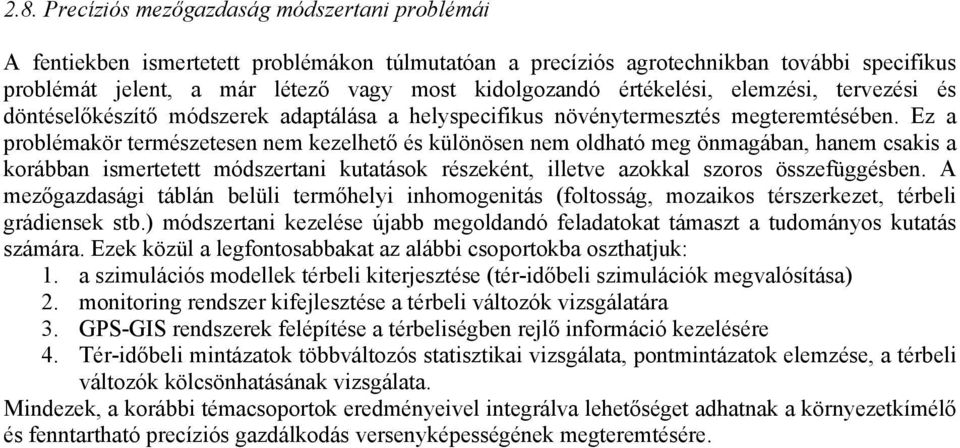 2.8. Precíziós mezőgazdaság módszertani problémái

A fentiekben ismertetett problémákon túlmutatóan a precíziós agrotechnikban további specifikus problémát jelent, a már létező vagy most kidolgozandó értékelési, elemzési, tervezési és döntéselőkészítő módszerek adaptálása a helyspecifikus növénytermesztés megteremtésében. Ez a problémakör természetesen nem kezelhető és különösen nem oldható meg önmagában, hanem csakis a korábban ismertetett módszertani kutatások részeként, illetve azokkal szoros összefüggésben. A mezőgazdasági táblán belüli termőhelyi inhomogenitás (foltosság, mozaikos térszerkezet, térbeli grádiensek stb.) módszertani kezelése újabb megoldandó feladatokat támaszt a tudományos kutatás számára. Ezek közül a legfontosabbakat az alábbi csoportokba oszthatjuk:
1. a szimulációs modellek térbeli kiterjesztése (tér-időbeli szimulációk megvalósítása)
2. monitoring rendszer kifejlesztése a térbeli változók vizsgálatára
3. GPS-GIS rendszerek felépítése a térbeliségben rejlő információ kezelésére
4. Tér-időbeli mintázatok többváltozós statisztikai vizsgálata, pontmintázatok elemzése, a térbeli változók kölcsönhatásának vizsgálata.
Mindezek, a korábbi témacsoportok eredményeivel integrálva lehetőséget adhatnak a környezetkímélő és fenntartható precíziós gazdálkodás versenyképességének megteremtésére.